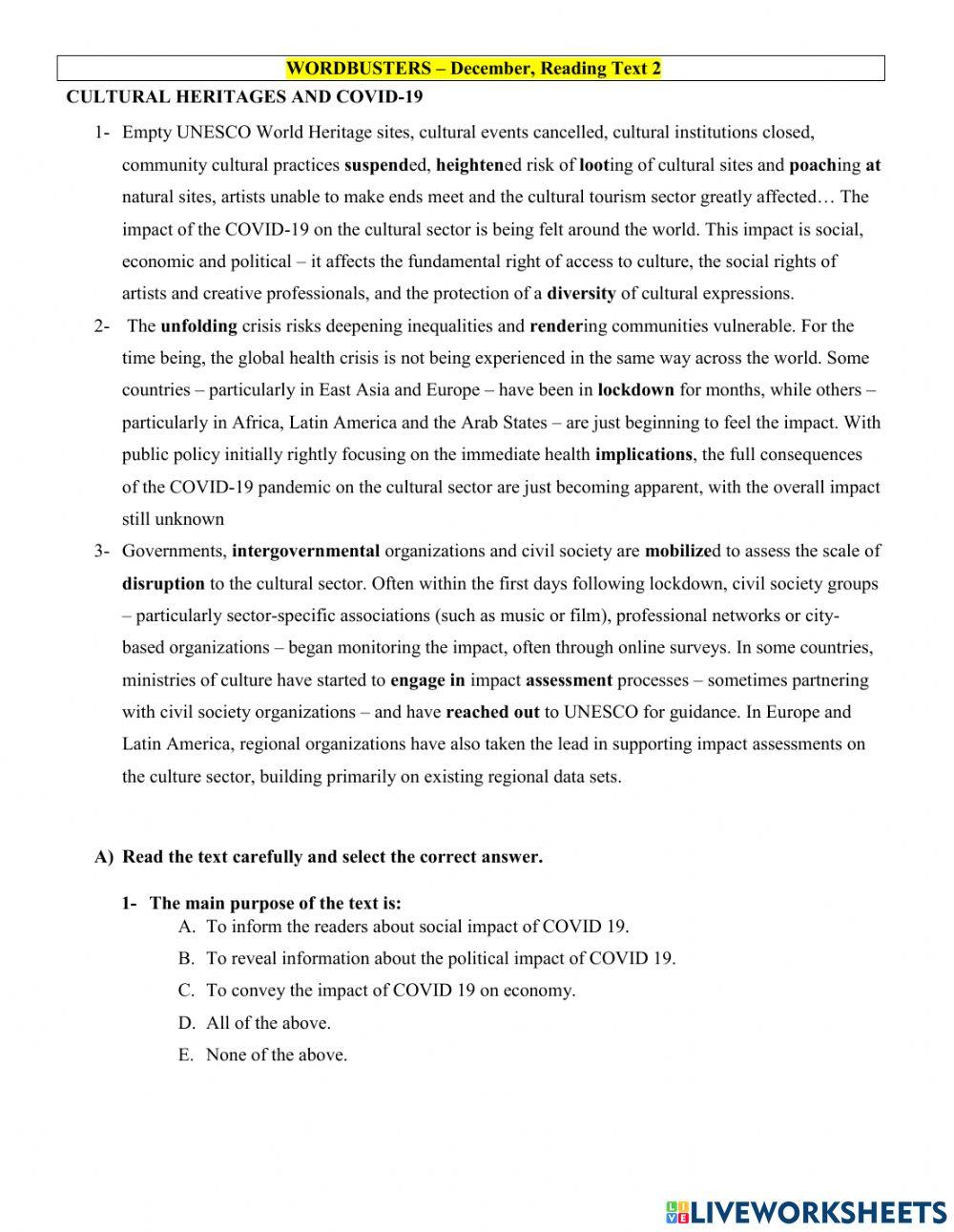 WORDBUSTERS – December, Reading Text 2

CULTURAL HERITAGES AND COVID-19

1- Empty UNESCO World Heritage sites, cultural events cancelled, cultural institutions closed, community cultural practices suspended, heightened risk of looting of cultural sites and poaching at natural sites, artists unable to make ends meet and the cultural tourism sector greatly affected… The impact of the COVID-19 on the cultural sector is being felt around the world. This impact is social, economic and political – it affects the fundamental right of access to culture, the social rights of artists and creative professionals, and the protection of a diversity of cultural expressions.

2- The unfolding crisis risks deepening inequalities and rendering communities vulnerable. For the time being, the global health crisis is not being experienced in the same way across the world. Some countries – particularly in East Asia and Europe – have been in lockdown for months, while others – particularly in Africa, Latin America and the Arab States – are just beginning to feel the impact. With public policy initially rightly focusing on the immediate health implications, the full consequences of the COVID-19 pandemic on the cultural sector are just becoming apparent, with the overall impact still unknown

3- Governments, intergovernmental organizations and civil society are mobilized to assess the scale of disruption to the cultural sector. Often within the first days following lockdown, civil society groups – particularly sector-specific associations (such as music or film), professional networks or city-based organizations – began monitoring the impact, often through online surveys. In some countries, ministries of culture have started to engage in impact assessment processes – sometimes partnering with civil society organizations – and have reached out to UNESCO for guidance. In Europe and Latin America, regional organizations have also taken the lead in supporting impact assessments on the culture sector, building primarily on existing regional data sets.

A) Read the text carefully and select the correct answer.

1- The main purpose of the text is:
A. To inform the readers about social impact of COVID 19.
B. To reveal information about the political impact of COVID 19.
C. To convey the impact of COVID 19 on economy.
D. All of the above.
E. None of the above.

LIVEWORKSHEETS